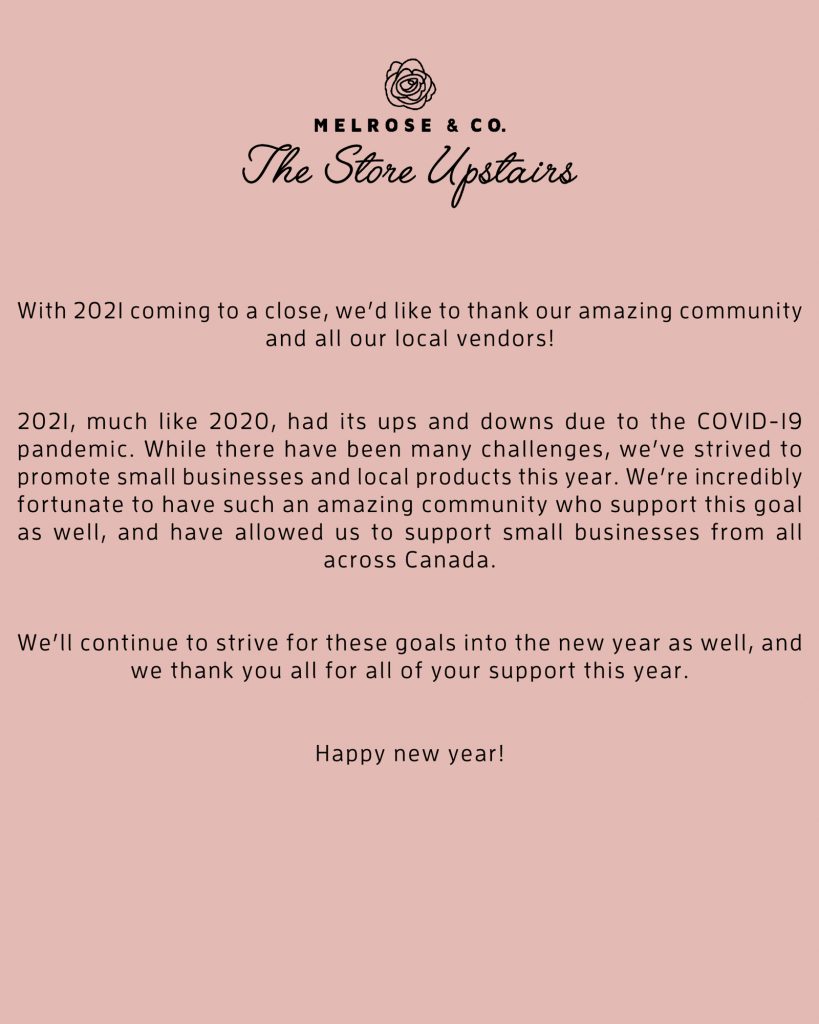 MELROSE & CO.
The Store Upstairs

With 2021 coming to a close, we'd like to thank our amazing community and all our local vendors!

2021, much like 2020, had its ups and downs due to the COVID-19 pandemic. While there have been many challenges, we've strived to promote small businesses and local products this year. We're incredibly fortunate to have such an amazing community who support this goal as well, and have allowed us to support small businesses from all across Canada.

We'll continue to strive for these goals into the new year as well, and we thank you all for all of your support this year.

Happy new year!